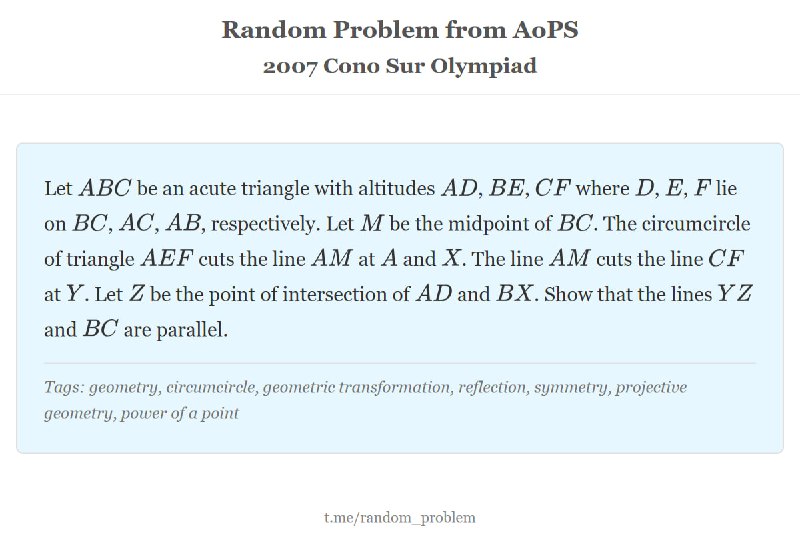 Random Problem from AoPS
2007 Cono Sur Olympiad

Let $ABC$ be an acute triangle with altitudes $AD$, $BE$, $CF$ where $D$, $E$, $F$ lie on $BC$, $AC$, $AB$, respectively. Let $M$ be the midpoint of $BC$. The circumcircle of triangle $AEF$ cuts the line $AM$ at $A$ and $X$. The line $AM$ cuts the line $CF$ at $Y$. Let $Z$ be the point of intersection of $AD$ and $BX$. Show that the lines $YZ$ and $BC$ are parallel.

Tags: geometry, circumcircle, geometric transformation, reflection, symmetry, projective geometry, power of a point

t.me/random_problem